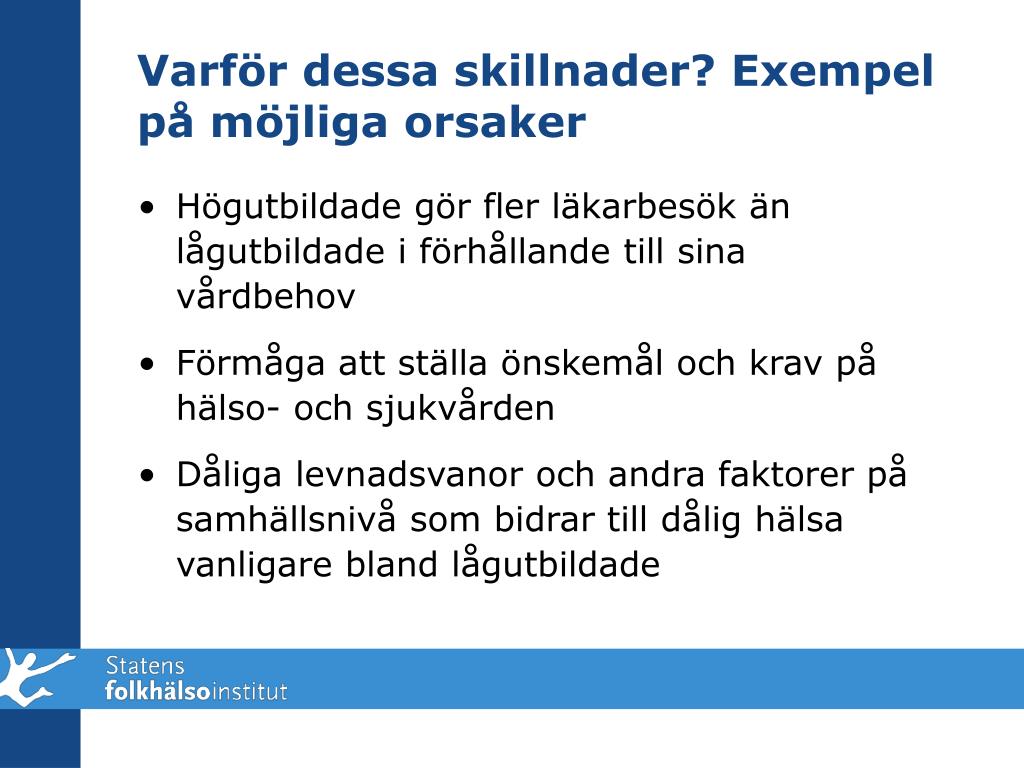 Varför dessa skillnader? Exempel på möjliga orsaker

• Högutbildade gör fler läkarbesök än lågutbildade i förhållande till sina vårdbehov

• Förmåga att ställa önskemål och krav på hälso- och sjukvården

• Dåliga levnadsvanor och andra faktorer på samhällsnivå som bidrar till dålig hälsa vanligare bland lågutbildade

Statens folkhälsoinstitut